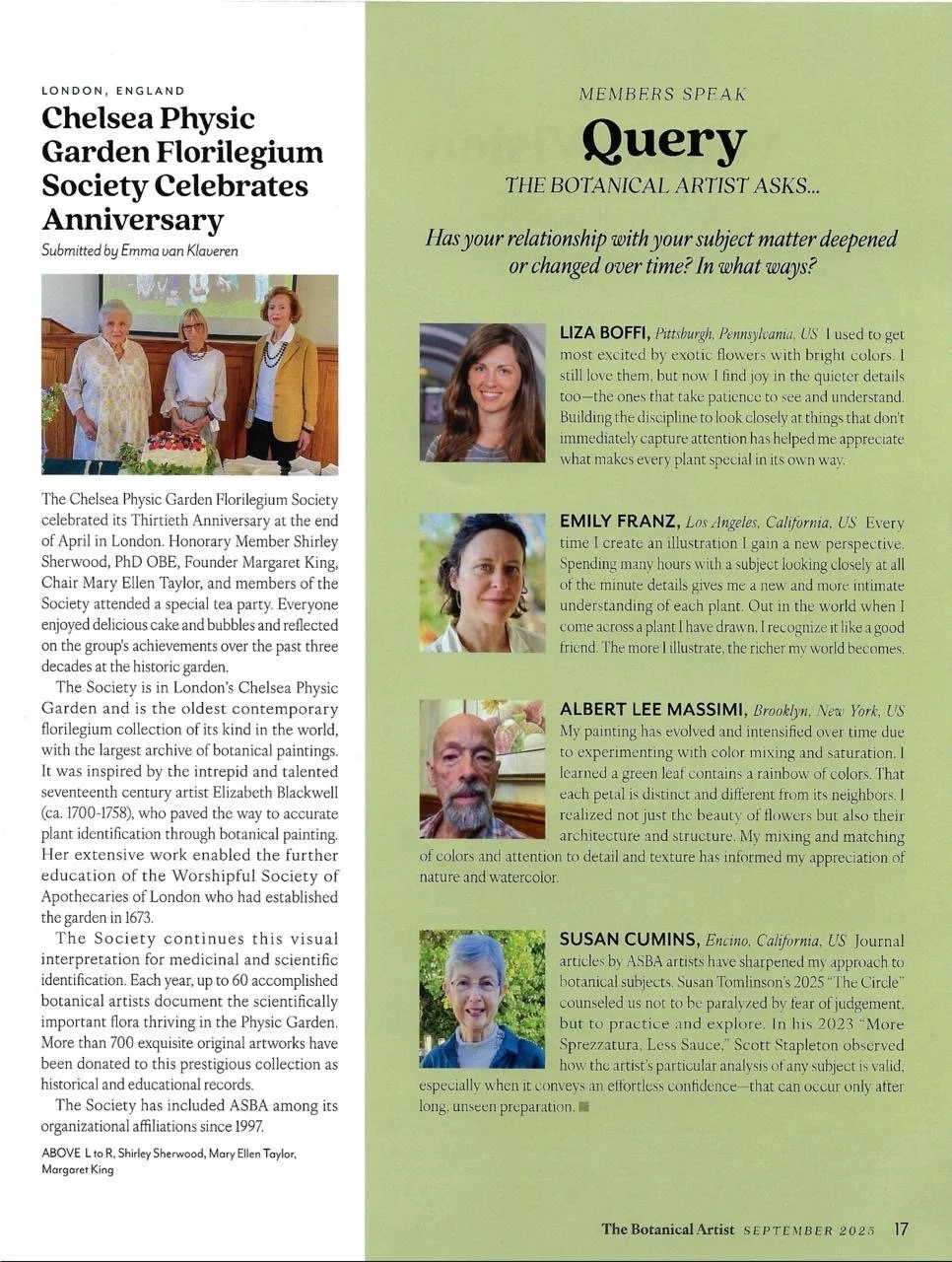 LONDON, ENGLAND

Chelsea Physic Garden Florilegium Society Celebrates Anniversary

Submitted by Emma van Klaveren

The Chelsea Physic Garden Florilegium Society celebrated its Thirtieth Anniversary at the end of April in London. Honorary Member Shirley Sherwood, PhD OBE, Founder Margaret King, Chair Mary Ellen Taylor, and members of the Society attended a special tea party. Everyone enjoyed delicious cake and bubbles and reflected on the group's achievements over the past three decades at the historic garden.

The Society is in London's Chelsea Physic Garden and is the oldest contemporary florilegium collection of its kind in the world, with the largest archive of botanical paintings. It was inspired by the intrepid and talented seventeenth century artist Elizabeth Blackwell (ca. 1700-1758), who paved the way to accurate plant identification through botanical painting. Her extensive work enabled the further education of the Worshipful Society of Apothecaries of London who had established the garden in 1673.

The Society continues this visual interpretation for medicinal and scientific identification. Each year, up to 60 accomplished botanical artists document the scientifically important flora thriving in the Physic Garden. More than 700 exquisite original artworks have been donated to this prestigious collection as historical and educational records.

The Society has included ASBA among its organizational affiliations since 1997.

ABOVE L to R, Shirley Sherwood, Mary Ellen Taylor, Margaret King

MEMBERS SPEAK

Query

THE BOTANICAL ARTIST ASKS...

Has your relationship with your subject matter deepened or changed over time? In what ways?

LIZA BOFFI, Pittsburgh, Pennsylvania, US I used to get most excited by exotic flowers with bright colors. I still love them, but now I find joy in the quieter details too—the ones that take patience to see and understand. Building the discipline to look closely at things that don't immediately capture attention has helped me appreciate what makes every plant special in its own way.

EMILY FRANZ, Los Angeles, California, US Every time I create an illustration I gain a new perspective. Spending many hours with a subject looking closely at all of the minute details gives me a new and more intimate understanding of each plant. Out in the world when I come across a plant I have drawn, I recognize it like a good friend. The more I illustrate, the richer my world becomes.

ALBERT LEE MASSIMI, Brooklyn, New York, US My painting has evolved and intensified over time due to experimenting with color mixing and saturation. I learned a green leaf contains a rainbow of colors. That each petal is distinct and different from its neighbors. I realized not just the beauty of flowers but also their architecture and structure. My mixing and matching of colors and attention to detail and texture has informed my appreciation of nature and watercolor.

SUSAN CUMINS, Encino, California, US Journal articles by ASBA artists have sharpened my approach to botanical subjects. Susan Tomlinson's 2025 "The Circle" counseled us not to be paralyzed by fear of judgement, but to practice and explore. In his 2023 "More Sprezzatura, Less Sauce," Scott Stapleton observed how the artist's particular analysis of any subject is valid, especially when it conveys an effortless confidence—that can occur only after long, unseen preparation.

The Botanical Artist SEPTEMBER 2025 17